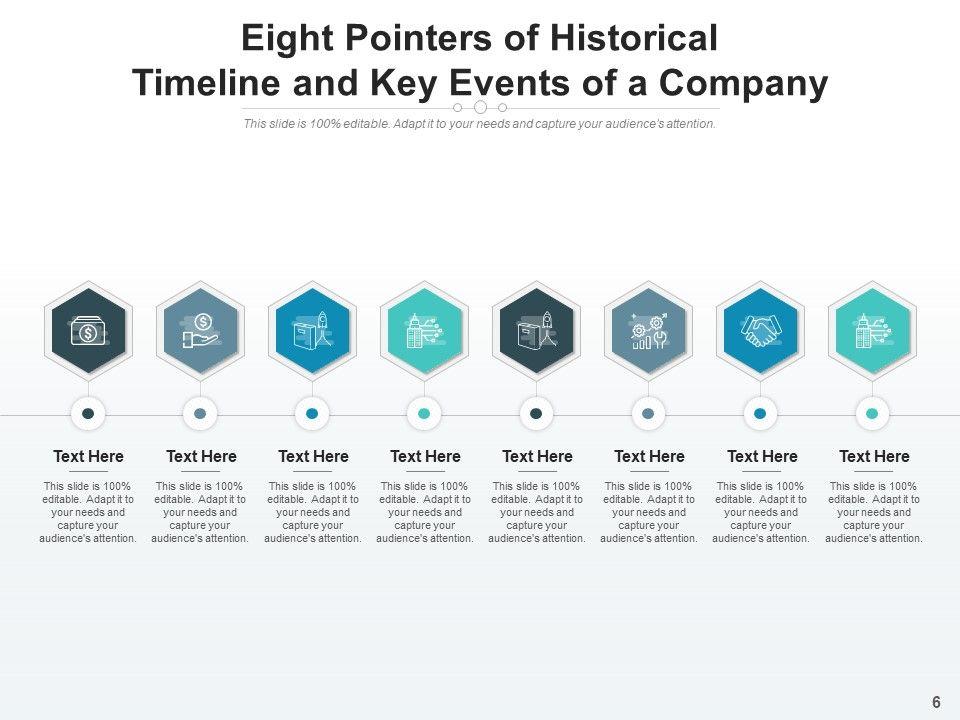 Eight Pointers of Historical Timeline and Key Events of a Company

This slide is 100% editable. Adapt it to your needs and capture your audience's attention.

Text Here

This slide is 100% editable. Adapt it to your needs and capture your audience's attention.

Text Here

This slide is 100% editable. Adapt it to your needs and capture your audience's attention.

Text Here

This slide is 100% editable. Adapt it to your needs and capture your audience's attention.

Text Here

This slide is 100% editable. Adapt it to your needs and capture your audience's attention.

Text Here

This slide is 100% editable. Adapt it to your needs and capture your audience's attention.

Text Here

This slide is 100% editable. Adapt it to your needs and capture your audience's attention.

Text Here

This slide is 100% editable. Adapt it to your needs and capture your audience's attention.

Text Here

This slide is 100% editable. Adapt it to your needs and capture your audience's attention.

6